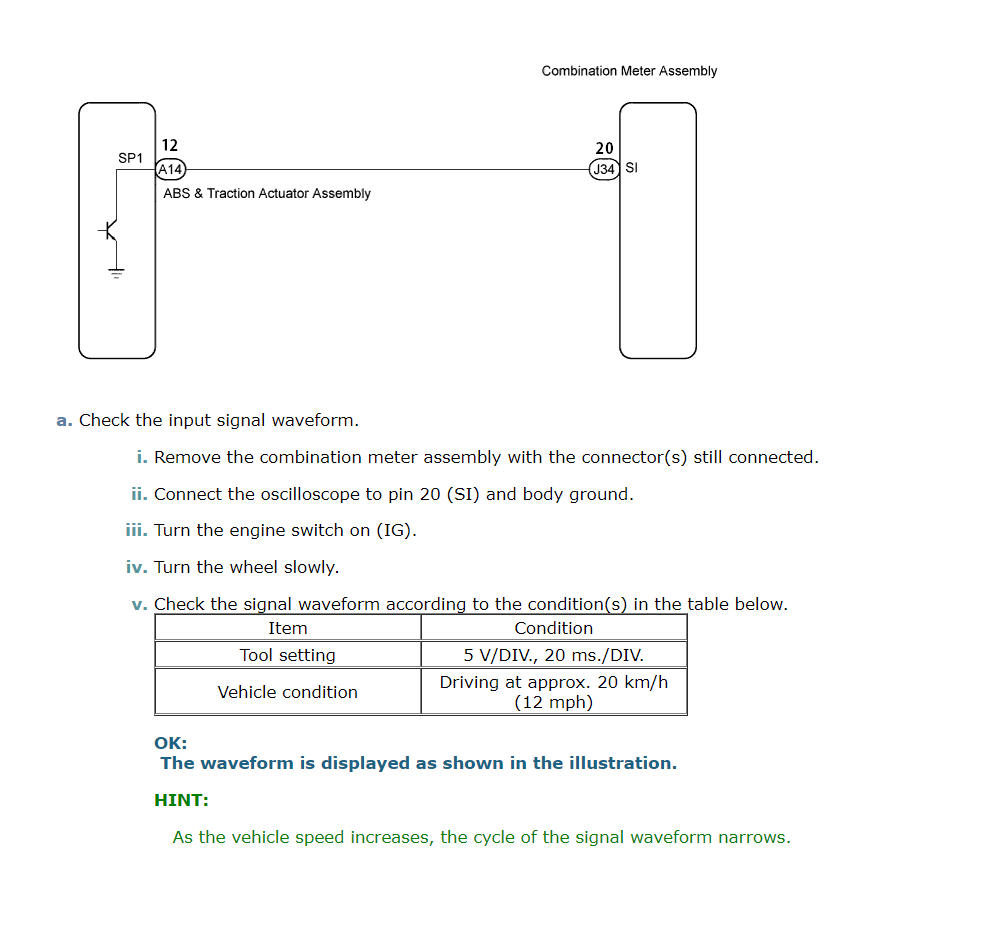 Combination Meter Assembly

SP1
12
A14
ABS & Traction Actuator Assembly

20
J34
SI

a. Check the input signal waveform.

i. Remove the combination meter assembly with the connector(s) still connected.

ii. Connect the oscilloscope to pin 20 (SI) and body ground.

iii. Turn the engine switch on (IG).

iv. Turn the wheel slowly.

v. Check the signal waveform according to the condition(s) in the table below.

| Item | Condition |
|---|---|
| Tool setting | 5 V/DIV., 20 ms./DIV. |
| Vehicle condition | Driving at approx. 20 km/h (12 mph) |

OK:
The waveform is displayed as shown in the illustration.

HINT:

As the vehicle speed increases, the cycle of the signal waveform narrows.